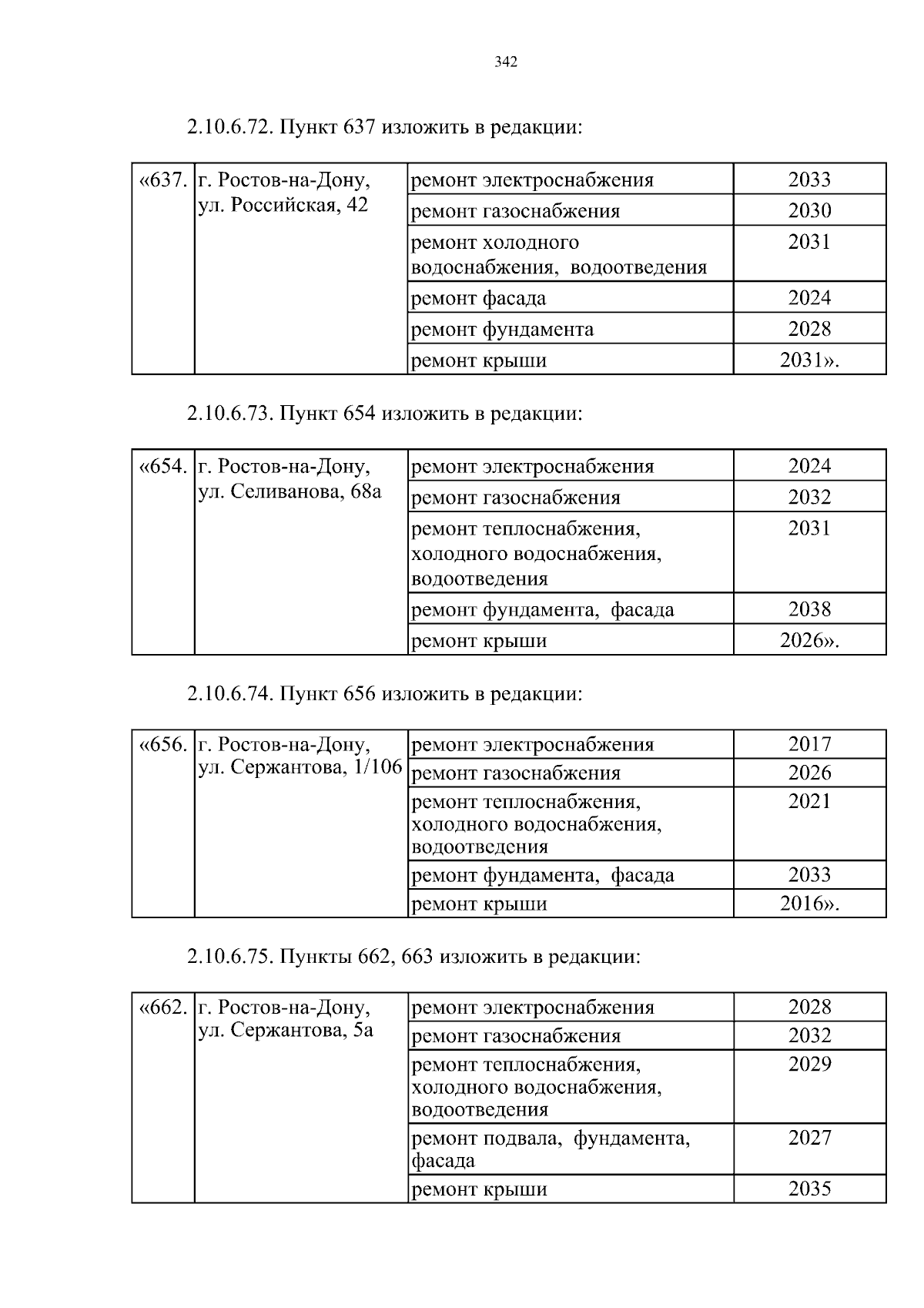 342

2.10.6.72. Пункт 637 изложить в редакции:

| «637. | г. Ростов-на-Дону, ул. Российская, 42 | ремонт электроснабжения | 2033 |
|---|---|---|---|
| | | ремонт газоснабжения | 2030 |
| | | ремонт холодного водоснабжения, водоотведения | 2031 |
| | | ремонт фасада | 2024 |
| | | ремонт фундамента | 2028 |
| | | ремонт крыши | 2031». |

2.10.6.73. Пункт 654 изложить в редакции:

| «654. | г. Ростов-на-Дону, ул. Селиванова, 68а | ремонт электроснабжения | 2024 |
|---|---|---|---|
| | | ремонт газоснабжения | 2032 |
| | | ремонт теплоснабжения, холодного водоснабжения, водоотведения | 2031 |
| | | ремонт фундамента, фасада | 2038 |
| | | ремонт крыши | 2026». |

2.10.6.74. Пункт 656 изложить в редакции:

| «656. | г. Ростов-на-Дону, ул. Сержантова, 1/106 | ремонт электроснабжения | 2017 |
|---|---|---|---|
| | | ремонт газоснабжения | 2026 |
| | | ремонт теплоснабжения, холодного водоснабжения, водоотведения | 2021 |
| | | ремонт фундамента, фасада | 2033 |
| | | ремонт крыши | 2016». |

2.10.6.75. Пункты 662, 663 изложить в редакции:

| «662. | г. Ростов-на-Дону, ул. Сержантова, 5а | ремонт электроснабжения | 2028 |
|---|---|---|---|
| | | ремонт газоснабжения | 2032 |
| | | ремонт теплоснабжения, холодного водоснабжения, водоотведения | 2029 |
| | | ремонт подвала, фундамента, фасада | 2027 |
| | | ремонт крыши | 2035 |